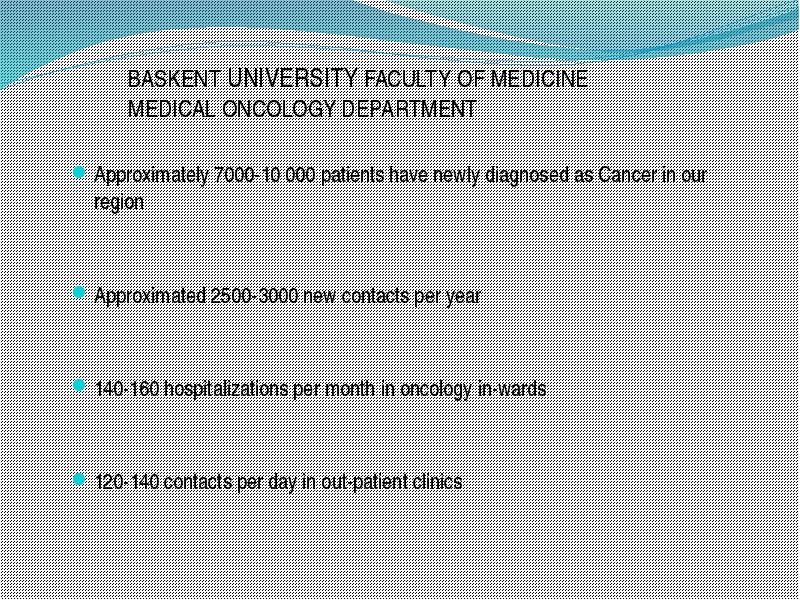 BASKENT UNIVERSITY FACULTY OF MEDICINE
MEDICAL ONCOLOGY DEPARTMENT

Approximately 7000-10 000 patients have newly diagnosed as Cancer in our region

Approximated 2500-3000 new contacts per year

140-160 hospitalizations per month in oncology in-wards

120-140 contacts per day in out-patient clinics